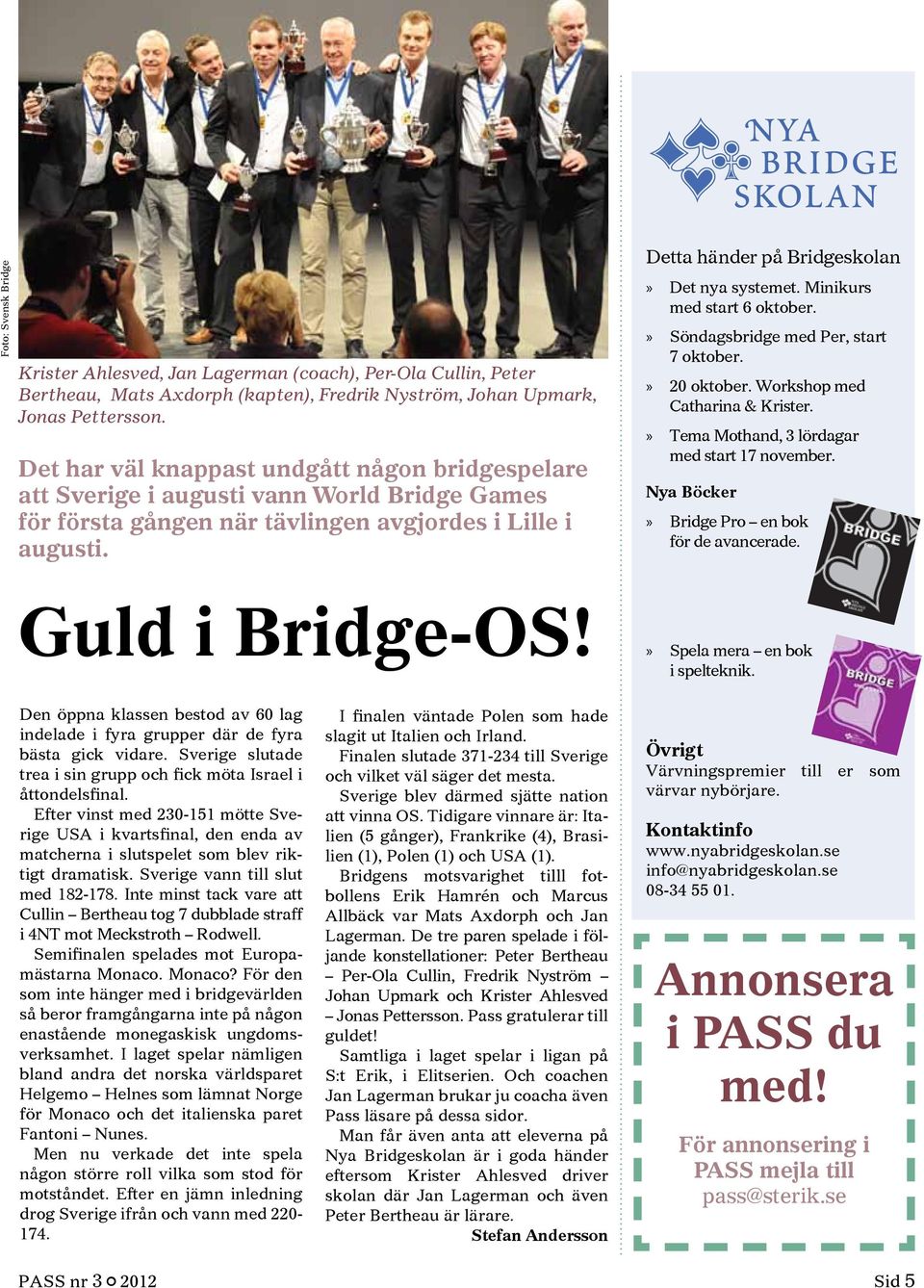 Foto: Svensk Bridge

Krister Ahlesved, Jan Lagerman (coach), Per-Ola Cullin, Peter Bertheau, Mats Axdorph (kapten), Fredrik Nyström, Johan Upmark, Jonas Pettersson.

Det har väl knappast undgått någon bridgespelare att Sverige i augusti vann World Bridge Games för första gången när tävlingen avgjordes i Lille i augusti.

Guld i Bridge-OS!

Den öppna klassen bestod av 60 lag indelade i fyra grupper där de fyra bästa gick vidare. Sverige slutade trea i sin grupp och fick möta Israel i åttondelsfinal.

Efter vinst med 230-151 mötte Sverige USA i kvartsfinal, den enda av matcherna i slutspelet som blev riktigt dramatisk. Sverige vann till slut med 182-178. Inte minst tack vare att Cullin – Bertheau tog 7 dubblade straff i 4NT mot Meckstroth – Rodwell.

Semifinalen spelades mot Europamästarna Monaco. Monaco? För den som inte hänger med i bridgevärlden så beror framgångarna inte på någon enastående monegaskisk ungdomsverksamhet. I laget spelar nämligen bland andra det norska världsparet Helgemo – Helnes som lämnat Norge för Monaco och det italienska paret Fantoni – Nunes.

Men nu verkade det inte spela någon större roll vilka som stod för motståndet. Efter en jämn inledning drog Sverige ifrån och vann med 220-174.

I finalen väntade Polen som hade slagit ut Italien och Irland.

Finalen slutade 371-234 till Sverige och vilket väl säger det mesta.

Sverige blev därmed sjätte nation att vinna OS. Tidigare vinnare är: Italien (5 gånger), Frankrike (4), Brasilien (1), Polen (1) och USA (1).

Bridgens motsvarighet tilll fotbollens Erik Hamrén och Marcus Allbäck var Mats Axdorph och Jan Lagerman. De tre paren spelade i följande konstellationer: Peter Bertheau – Per-Ola Cullin, Fredrik Nyström – Johan Upmark och Krister Ahlesved – Jonas Pettersson. Pass gratulerar till guldet!

Samtliga i laget spelar i ligan på S:t Erik, i Elitserien. Och coachen Jan Lagerman brukar ju coacha även Pass läsare på dessa sidor.

Man får även anta att eleverna på Nya Bridgeskolan är i goda händer eftersom Krister Ahlesved driver skolan där Jan Lagerman och även Peter Bertheau är lärare.

Stefan Andersson

NYA BRIDGE SKOLAN

Detta händer på Bridgeskolan

» Det nya systemet. Minikurs med start 6 oktober.

» Söndagsbridge med Per, start 7 oktober.

» 20 oktober. Workshop med Catharina & Krister.

» Tema Mothand, 3 lördagar med start 17 november.

Nya Böcker

» Bridge Pro – en bok för de avancerade.

BRIDGE

» Spela mera – en bok i spelteknik.

BRIDGE

Övrigt
Värvningspremier till er som värvar nybörjare.

Kontaktinfo
www.nyabridgeskolan.se
info@nyabridgeskolan.se
08-34 55 01.

Annonsera i PASS du med!

För annonsering i PASS mejla till pass@sterik.se

PASS nr 3 ○ 2012

Sid 5